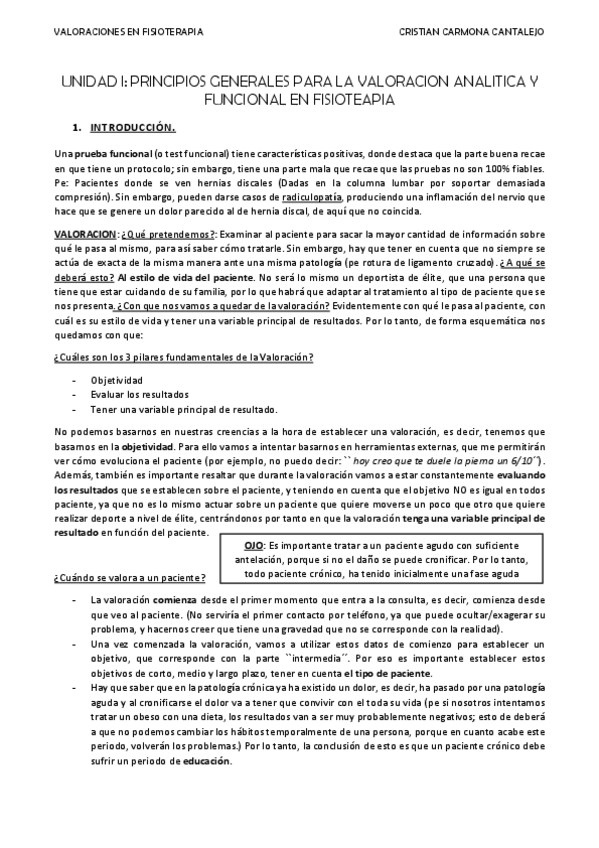 VALORACIONES EN FISIOTERAPIA

CRISTIAN CARMONA CANTALEJO

UNIDAD I: PRINCIPIOS GENERALES PARA LA VALORACION ANALITICA Y FUNCIONAL EN FISIOTEAPIA

1. INTRODUCCIÓN.

Una prueba funcional (o test funcional) tiene características positivas, donde destaca que la parte buena recae en que tiene un protocolo; sin embargo, tiene una parte mala que recae que las pruebas no son 100% fiables. Pe: Pacientes donde se ven hernias discales (Dadas en la columna lumbar por soportar demasiada compresión). Sin embargo, pueden darse casos de radiculopatía, produciendo una inflamación del nervio que hace que se genere un dolor parecido al de hernia discal, de aquí que no coincida.

VALORACION: ¿Qué pretendemos?: Examinar al paciente para sacar la mayor cantidad de información sobre qué le pasa al mismo, para así saber cómo tratarle. Sin embargo, hay que tener en cuenta que no siempre se actúa de exacta de la misma manera ante una misma patología (pe rotura de ligamento cruzado). ¿A qué se deberá esto? Al estilo de vida del paciente. No será lo mismo un deportista de élite, que una persona que tiene que estar cuidando de su familia, por lo que habrá que adaptar al tratamiento al tipo de paciente que se nos presenta. ¿Con que nos vamos a quedar de la valoración? Evidentemente con qué le pasa al paciente, con cuál es su estilo de vida y tener una variable principal de resultados. Por lo tanto, de forma esquemática nos quedamos con que:

¿Cuáles son los 3 pilares fundamentales de la Valoración?

- Objetividad
- Evaluar los resultados
- Tener una variable principal de resultado.

No podemos basarnos en nuestras creencias a la hora de establecer una valoración, es decir, tenemos que basarnos en la objetividad. Para ello vamos a intentar basarnos en herramientas externas, que me permitirán ver cómo evoluciona el paciente (por ejemplo, no puedo decir: `` hoy creo que te duele la pierna un 6/10´´). Además, también es importante resaltar que durante la valoración vamos a estar constantemente evaluando los resultados que se establecen sobre el paciente, y teniendo en cuenta que el objetivo NO es igual en todos paciente, ya que no es lo mismo actuar sobre un paciente que quiere moverse un poco que otro que quiere realizar deporte a nivel de élite, centrándonos por tanto en que la valoración tenga una variable principal de resultado en función del paciente.

OJO: Es importante tratar a un paciente agudo con suficiente antelación, porque si no el daño se puede cronificar. Por lo tanto, todo paciente crónico, ha tenido inicialmente una fase aguda

¿Cuándo se valora a un paciente?

- La valoración comienza desde el primer momento que entra a la consulta, es decir, comienza desde que veo al paciente. (No serviría el primer contacto por teléfono, ya que puede ocultar/exagerar su problema, y hacernos creer que tiene una gravedad que no se corresponde con la realidad).
- Una vez comenzada la valoración, vamos a utilizar estos datos de comienzo para establecer un objetivo, que corresponde con la parte ``intermedia´´. Por eso es importante establecer estos objetivos de corto, medio y largo plazo, tener en cuenta el tipo de paciente.
- Hay que saber que en la patología crónica ya ha existido un dolor, es decir, ha pasado por una patología aguda y al cronificarse el dolor va a tener que convivir con el toda su vida (pe si nosotros intentamos tratar un obeso con una dieta, los resultados van a ser muy probablemente negativos; esto de deberá a que no podemos cambiar los hábitos temporalmente de una persona, porque en cuanto acabe este periodo, volverán los problemas.) Por lo tanto, la conclusión de esto es que un paciente crónico debe sufrir un periodo de educación.